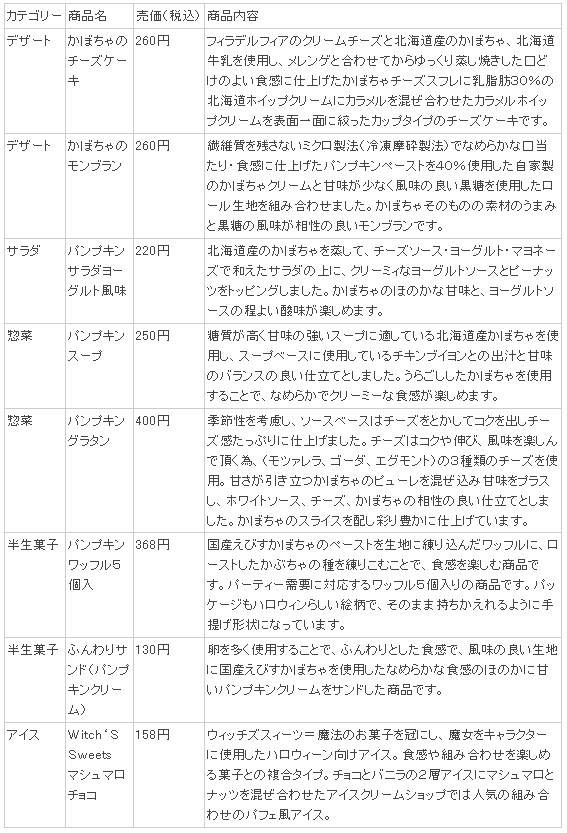 | カテゴリー | 商品名 | 売価（税込） | 商品内容 |
|---|---|---|---|
| デザート | かぼちゃのチーズケーキ | 260円 | フィラデルフィアのクリームチーズと北海道産のかぼちゃ、北海道牛乳を使用し、メレンゲと合わせてからゆっくり蒸し焼きした口どけのよい食感に仕上げたかぼちゃチーズスフレに乳脂肪30%の北海道ホイップクリームにカラメルを混ぜ合わせたカラメルホイップクリームを表面一面に絞ったカップタイプのチーズケーキです。 |
| デザート | かぼちゃのモンブラン | 260円 | 繊維質を残さないミクロ製法（冷凍摩砕製法）でなめらかな口当たり・食感に仕上げたパンプキンペーストを40%使用した自家製のかぼちゃクリームと甘味が少なく風味の良い黒糖を使用したロール生地を組み合わせました。かぼちゃそのものの素材のうまみと黒糖の風味が相性の良いモンブランです。 |
| サラダ | パンプキンサラダヨーグルト風味 | 220円 | 北海道産のかぼちゃを蒸して、チーズソース・ヨーグルト・マヨネーズで和えたサラダの上に、クリーミィなヨーグルトソースとピーナッツをトッピングしました。かぼちゃのほのかな甘味と、ヨーグルトソースの程よい酸味が楽しめます。 |
| 惣菜 | パンプキンスープ | 250円 | 糖質が高く甘味の強いスープに適している北海道産かぼちゃを使用し、スープベースに使用しているチキンブイヨンとの出汁と甘味のバランスの良い仕立てとしました。うらごししたかぼちゃを使用することで、なめらかでクリーミーな食感が楽しめます。 |
| 惣菜 | パンプキングラタン | 400円 | 季節性を考慮し、ソースベースはチーズをとかしてコクを出しチーズ感たっぷりに仕上げました。チーズはコクや伸び、風味を楽しんで頂く為、（モツァレラ、ゴーダ、エグモント）の3種類のチーズを使用。甘さが引き立つかぼちゃのピューレを混ぜ込み甘味をプラスし、ホワイトソース、チーズ、かぼちゃの相性の良い仕立てとしました。かぼちゃのスライスを配し彩り豊かに仕上げています。 |
| 半生菓子 | パンプキンワッフル5個入 | 368円 | 国産えびすかぼちゃのペーストを生地に練り込んだワッフルに、ローストしたかぶちゃの種を練りこむことで、食感を楽しむ商品です。パーティー需要に対応するワッフル5個入りの商品です。パッケージもハロウィンらしい絵柄で、そのまま持ちかえれるように手提げ形状になっています。 |
| 半生菓子 | ふんわりサンド（パンプキンクリーム） | 130円 | 卵を多く使用することで、ふんわりとした食感で、風味の良い生地に国産えびすかぼちゃを使用したなめらかな食感のほのかに甘いパンプキンクリームをサンドした商品です。 |
| アイス | Witch'S Sweets マシュマロチョコ | 158円 | ウィッチズスィーツ＝魔法のお菓子を冠にし、魔女をキャラクターに使用したハロウィーン向けアイス。食感や組み合わせを楽しめる菓子との複合タイプ。チョコとバニラの2層アイスにマシュマロとナッツを混ぜ合わせたアイスクリームショップでは人気の組み合わせのパフェ風アイス。 |